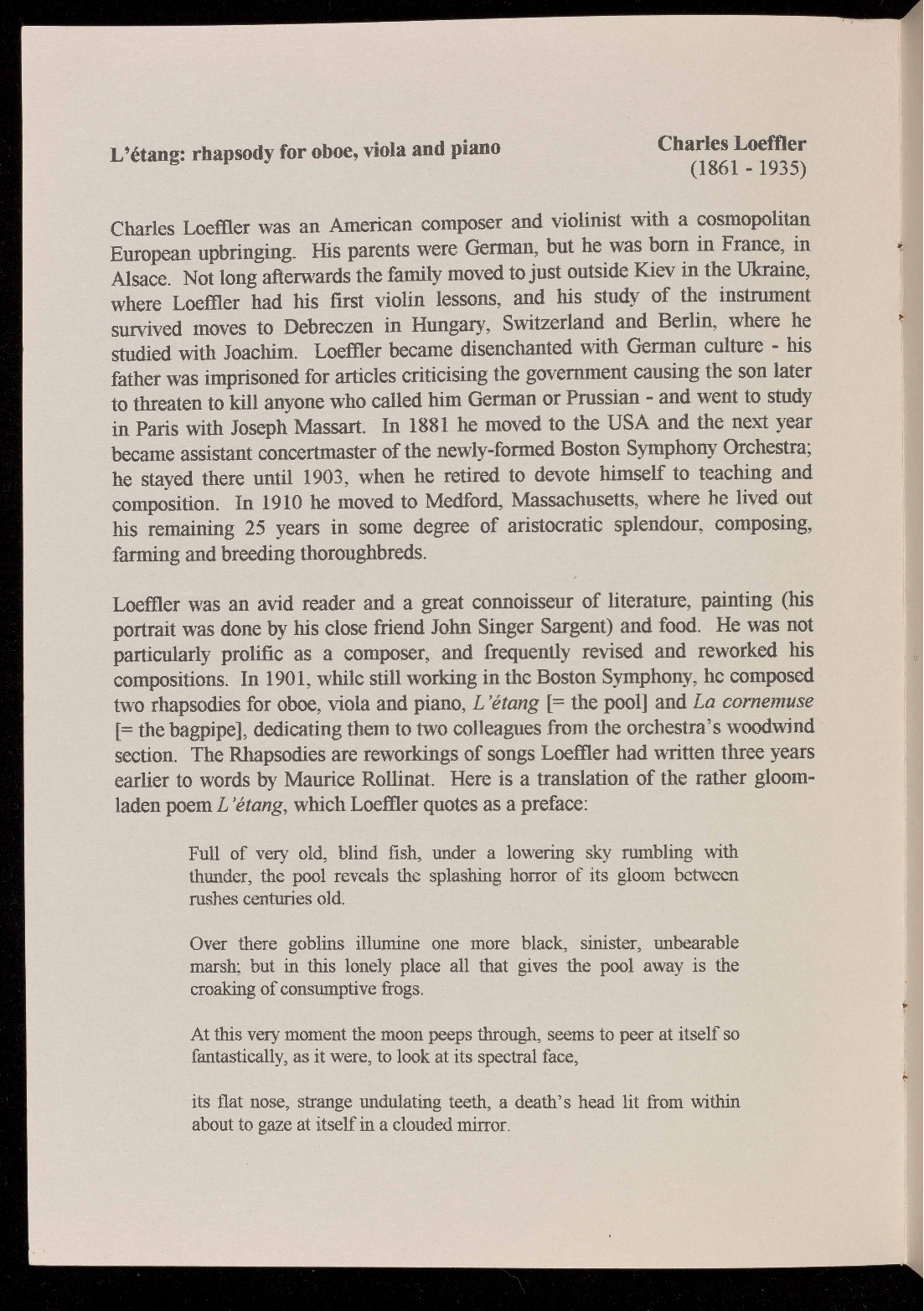 L'étang: rhapsody for oboe, viola and piano

Charles Loeffler
(1861 - 1935)

Charles Loeffler was an American composer and violinist with a cosmopolitan European upbringing. His parents were German, but he was born in France, in Alsace. Not long afterwards the family moved to just outside Kiev in the Ukraine, where Loeffler had his first violin lessons, and his study of the instrument survived moves to Debreczen in Hungary, Switzerland and Berlin, where he studied with Joachim. Loeffler became disenchanted with German culture - his father was imprisoned for articles criticising the government causing the son later to threaten to kill anyone who called him German or Prussian - and went to study in Paris with Joseph Massart. In 1881 he moved to the USA and the next year became assistant concertmaster of the newly-formed Boston Symphony Orchestra; he stayed there until 1903, when he retired to devote himself to teaching and composition. In 1910 he moved to Medford, Massachusetts, where he lived out his remaining 25 years in some degree of aristocratic splendour, composing, farming and breeding thoroughbreds.

Loeffler was an avid reader and a great connoisseur of literature, painting (his portrait was done by his close friend John Singer Sargent) and food. He was not particularly prolific as a composer, and frequently revised and reworked his compositions. In 1901, while still working in the Boston Symphony, he composed two rhapsodies for oboe, viola and piano, L'étang [= the pool] and La cornemuse [= the bagpipe], dedicating them to two colleagues from the orchestra's woodwind section. The Rhapsodies are reworkings of songs Loeffler had written three years earlier to words by Maurice Rollinat. Here is a translation of the rather gloom-laden poem L'étang, which Loeffler quotes as a preface:

Full of very old, blind fish, under a lowering sky rumbling with thunder, the pool reveals the splashing horror of its gloom between rushes centuries old.

Over there goblins illumine one more black, sinister, unbearable marsh; but in this lonely place all that gives the pool away is the croaking of consumptive frogs.

At this very moment the moon peeps through, seems to peer at itself so fantastically, as it were, to look at its spectral face,

its flat nose, strange undulating teeth, a death's head lit from within about to gaze at itself in a clouded mirror.